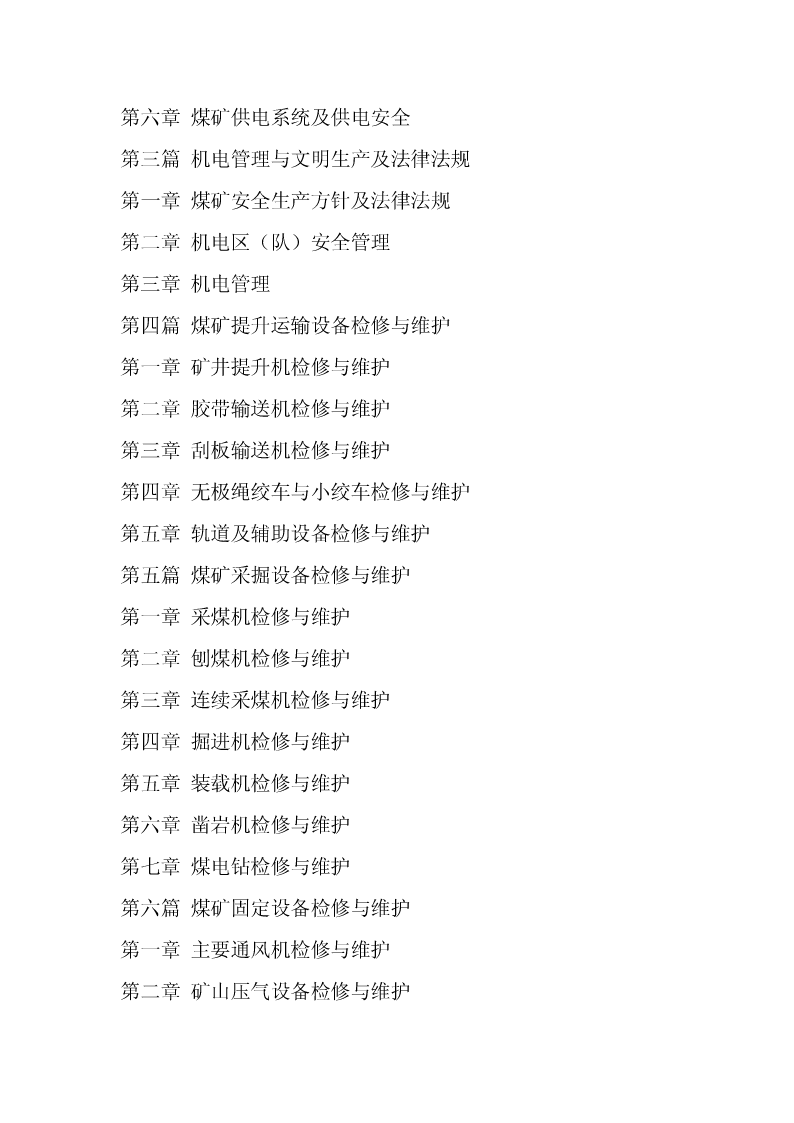 第六章 煤矿供电系统及供电安全

第三篇 机电管理与文明生产及法律法规

第一章 煤矿安全生产方针及法律法规

第二章 机电区（队）安全管理

第三章 机电管理

第四篇 煤矿提升运输设备检修与维护

第一章 矿井提升机检修与维护

第二章 胶带输送机检修与维护

第三章 刮板输送机检修与维护

第四章 无极绳绞车与小绞车检修与维护

第五章 轨道及辅助设备检修与维护

第五篇 煤矿采掘设备检修与维护

第一章 采煤机检修与维护

第二章 刨煤机检修与维护

第三章 连续采煤机检修与维护

第四章 掘进机检修与维护

第五章 装载机检修与维护

第六章 凿岩机检修与维护

第七章 煤电钻检修与维护

第六篇 煤矿固定设备检修与维护

第一章 主要通风机检修与维护

第二章 矿山压气设备检修与维护